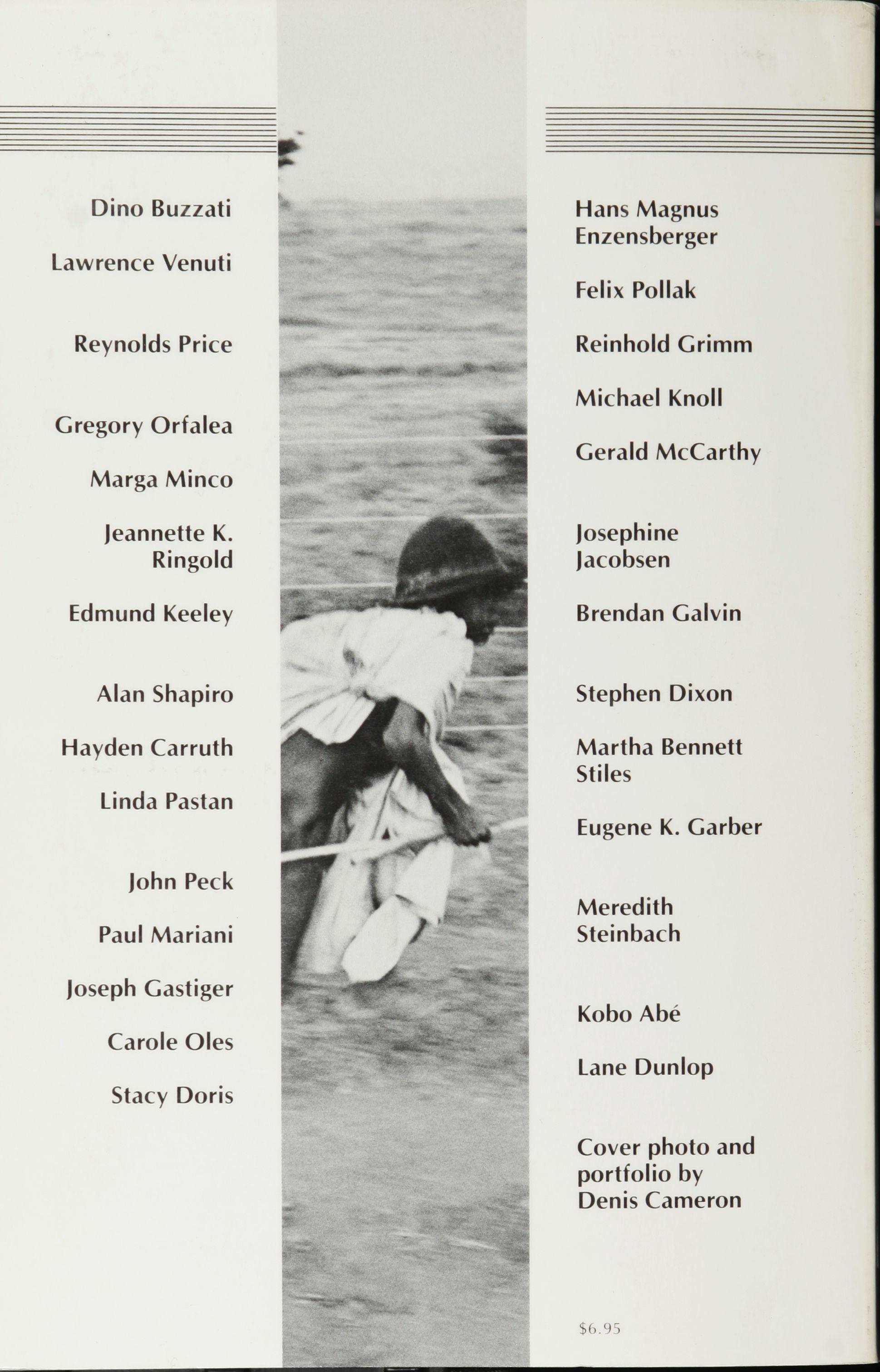 Dino Buzzati

Lawrence Venuti

Reynolds Price

Gregory Orfalea

Marga Minco

Jeannette K. Ringold

Edmund Keeley

Alan Shapiro

Hayden Carruth

Linda Pastan

John Peck

Paul Mariani

Joseph Gastiger

Carole Oles

Stacy Doris

Hans Magnus Enzensberger

Felix Pollak

Reinhold Grimm

Michael Knoll

Gerald McCarthy

Josephine Jacobsen

Brendan Galvin

Stephen Dixon

Martha Bennett Stiles

Eugene K. Garber

Meredith Steinbach

Kobo Abé

Lane Dunlop

Cover photo and portfolio by Denis Cameron

$6.95